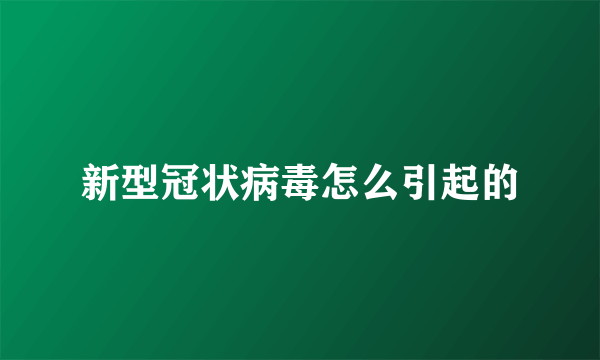 新型冠状病毒怎么引起的